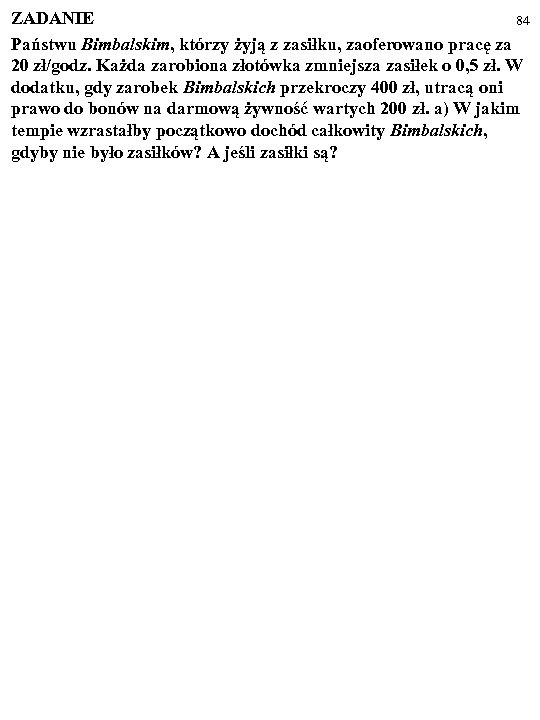 ZADANIE

84

Państwu Bimbalskim, którzy żyją z zasiłku, zaoferowano pracę za 20 zł/godz. Każda zarobiona złotówka zmniejsza zasiłek o 0,5 zł. W dodatku, gdy zarobek Bimbalskich przekroczy 400 zł, utracą oni prawo do bonów na darmową żywność wartych 200 zł. a) W jakim tempie wzrastałby początkowo dochód całkowity Bimbalskich, gdyby nie było zasiłków? A jeśli zasiłki są?